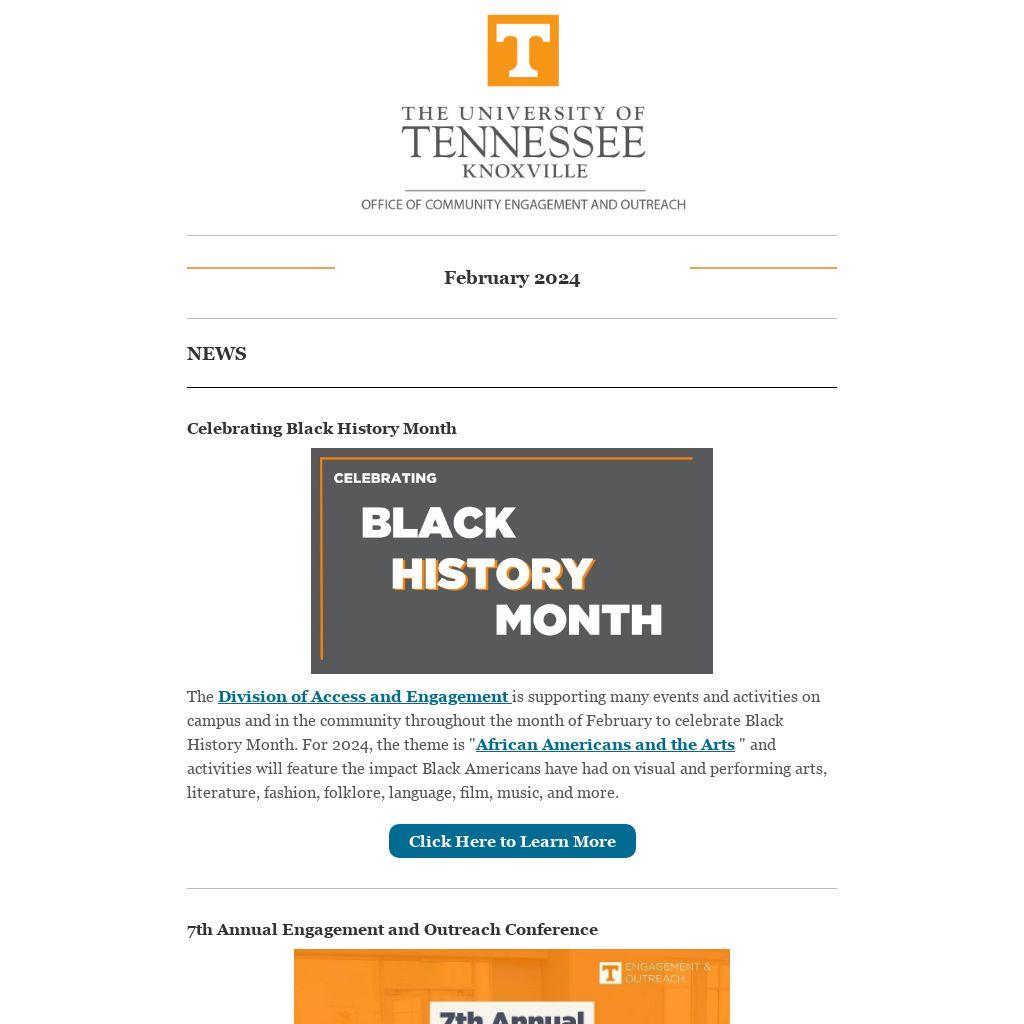 T

THE UNIVERSITY OF TENNESSEE KNOXVILLE

OFFICE OF COMMUNITY ENGAGEMENT AND OUTREACH

February 2024

NEWS

Celebrating Black History Month

CELEBRATING BLACK HISTORY MONTH

The Division of Access and Engagement is supporting many events and activities on campus and in the community throughout the month of February to celebrate Black History Month. For 2024, the theme is "African Americans and the Arts " and activities will feature the impact Black Americans have had on visual and performing arts, literature, fashion, folklore, language, film, music, and more.

Click Here to Learn More

7th Annual Engagement and Outreach Conference

T ENGAGEMENT & OUTREACH

7th Annual